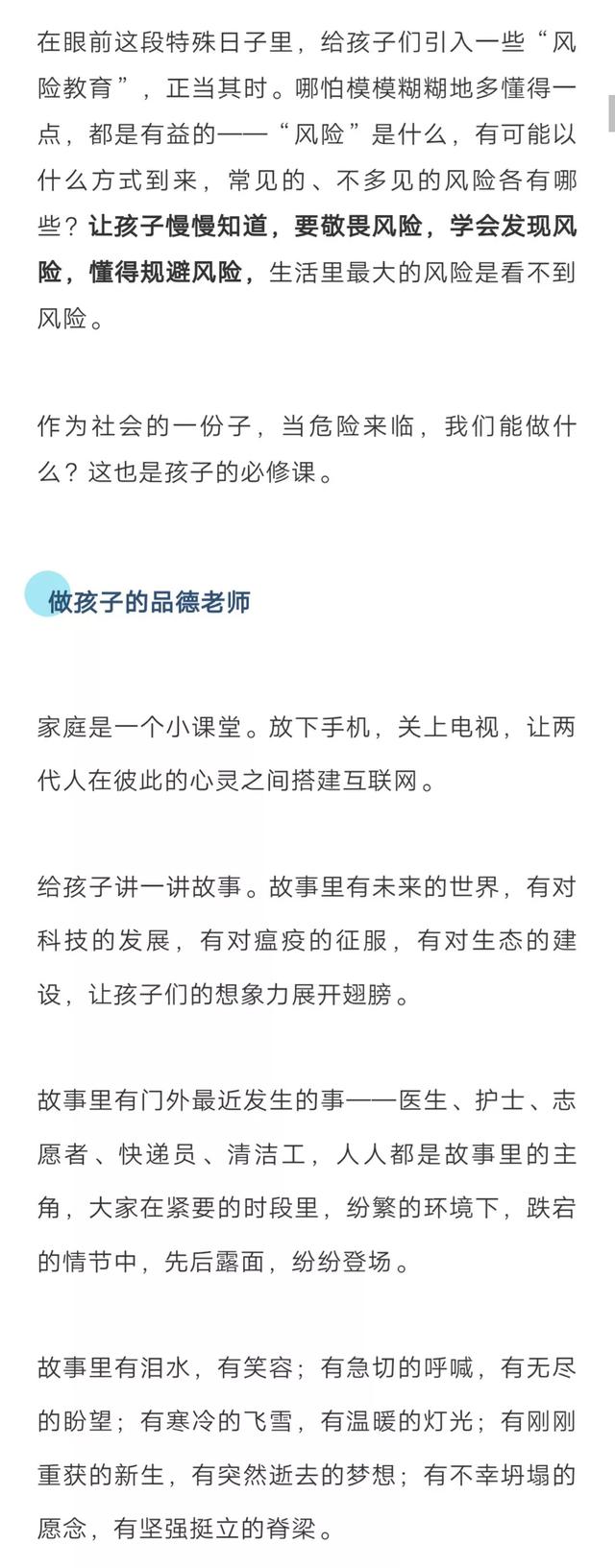 在眼前这段特殊日子里，给孩子们引入一些“风险教育”，正当其时。哪怕模模糊糊地多懂得一点，都是有益的——“风险”是什么，有可能以什么方式到来，常见的、不多见的风险各有哪些？让孩子慢慢知道，要敬畏风险，学会发现风险，懂得规避风险，生活里最大的风险是看不到风险。

作为社会的一份子，当危险来临，我们能做什么？这也是孩子的必修课。

做孩子的品德老师

家庭是一个小课堂。放下手机，关上电视，让两代人在彼此的心灵之间搭建互联网。

给孩子讲一讲故事。故事里有未来的世界，有对科技的发展，有对瘟疫的征服，有对生态的建设，让孩子们的想象力展开翅膀。

故事里有门外最近发生的事——医生、护士、志愿者、快递员、清洁工，人人都是故事里的主角，大家在紧要的时段里，纷繁的环境下，跌宕的情节中，先后露面，纷纷登场。

故事里有泪水，有笑容；有急切的呼喊，有无尽的盼望；有寒冷的飞雪，有温暖的灯光；有刚刚重获的新生，有突然逝去的梦想；有不幸坍塌的愿念，有坚强挺立的脊梁。